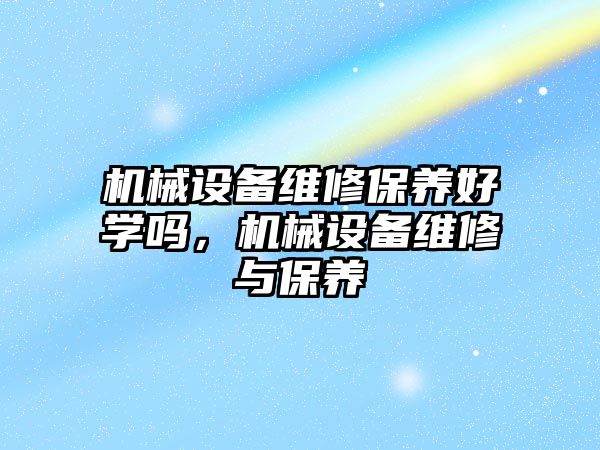 机械设备维修保养好学吗，机械设备维修与保养